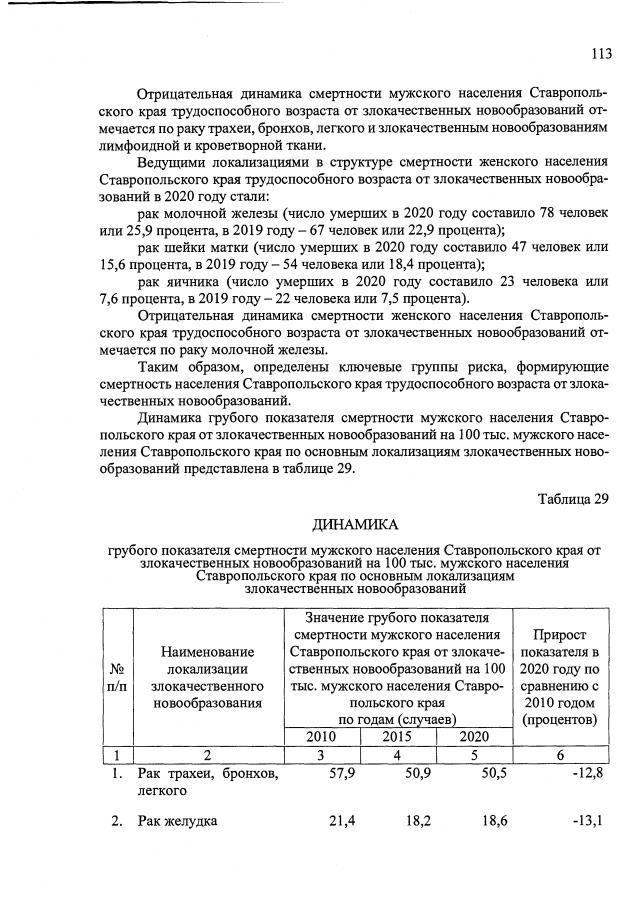 113

Отрицательная динамика смертности мужского населения Ставропольского края трудоспособного возраста от злокачественных новообразований отмечается по раку трахеи, бронхов, легкого и злокачественным новообразованиям лимфоидной и кроветворной ткани.

Ведущими локализациями в структуре смертности женского населения Ставропольского края трудоспособного возраста от злокачественных новообразований в 2020 году стали:

рак молочной железы (число умерших в 2020 году составило 78 человек или 25,9 процента, в 2019 году – 67 человек или 22,9 процента);

рак шейки матки (число умерших в 2020 году составило 47 человек или 15,6 процента, в 2019 году – 54 человека или 18,4 процента);

рак яичника (число умерших в 2020 году составило 23 человека или 7,6 процента, в 2019 году – 22 человека или 7,5 процента).

Отрицательная динамика смертности женского населения Ставропольского края трудоспособного возраста от злокачественных новообразований отмечается по раку молочной железы.

Таким образом, определены ключевые группы риска, формирующие смертность населения Ставропольского края трудоспособного возраста от злокачественных новообразований.

Динамика грубого показателя смертности мужского населения Ставропольского края от злокачественных новообразований на 100 тыс. мужского населения Ставропольского края по основным локализациям злокачественных новообразований представлена в таблице 29.

Таблица 29

ДИНАМИКА

грубого показателя смертности мужского населения Ставропольского края от злокачественных новообразований на 100 тыс. мужского населения Ставропольского края по основным локализациям злокачественных новообразований

| № п/п | Наименование локализации злокачественного новообразования | Значение грубого показателя смертности мужского населения Ставропольского края от злокачественных новообразований на 100 тыс. мужского населения Ставропольского края по годам (случаев) | | | Прирост показателя в 2020 году по сравнению с 2010 годом (процентов) |
|---|---|---|---|---|---|
| | | 2010 | 2015 | 2020 | |
| 1 | 2 | 3 | 4 | 5 | 6 |
| 1. | Рак трахеи, бронхов, легкого | 57,9 | 50,9 | 50,5 | -12,8 |
| 2. | Рак желудка | 21,4 | 18,2 | 18,6 | -13,1 |